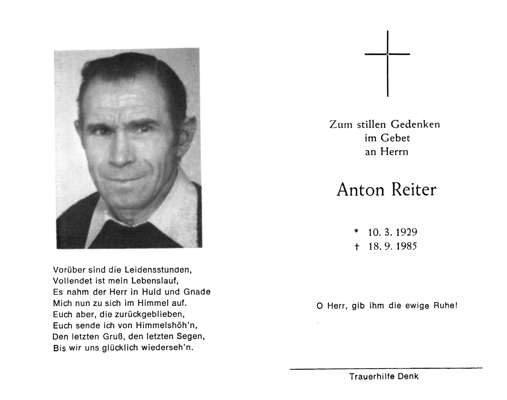 Vorüber sind die Leidensstunden,
Vollendet ist mein Lebenslauf,
Es nahm der Herr in Huld und Gnade
Mich nun zu sich im Himmel auf.
Euch aber, die zurückgeblieben,
Euch sende ich von Himmelshöh'n,
Den letzten Gruß, den letzten Segen,
Bis wir uns glücklich wiederseh'n.

Zum stillen Gedenken
im Gebet
an Herrn

Anton Reiter

* 10. 3. 1929
† 18. 9. 1985

O Herr, gib ihm die ewige Ruhe!

Trauerhilfe Denk